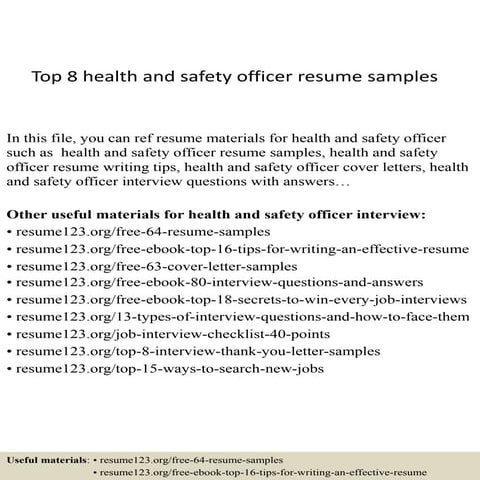 Top 8 health and safety officer resume samples

In this file, you can ref resume materials for health and safety officer such as health and safety officer resume samples, health and safety officer resume writing tips, health and safety officer cover letters, health and safety officer interview questions with answers…

Other useful materials for health and safety officer interview:
• resume123.org/free-64-resume-samples
• resume123.org/free-ebook-top-16-tips-for-writing-an-effective-resume
• resume123.org/free-63-cover-letter-samples
• resume123.org/free-ebook-80-interview-questions-and-answers
• resume123.org/free-ebook-top-18-secrets-to-win-every-job-interviews
• resume123.org/13-types-of-interview-questions-and-how-to-face-them
• resume123.org/job-interview-checklist-40-points
• resume123.org/top-8-interview-thank-you-letter-samples
• resume123.org/top-15-ways-to-search-new-jobs

Useful materials: • resume123.org/free-64-resume-samples
• resume123.org/free-ebook-top-16-tips-for-writing-an-effective-resume